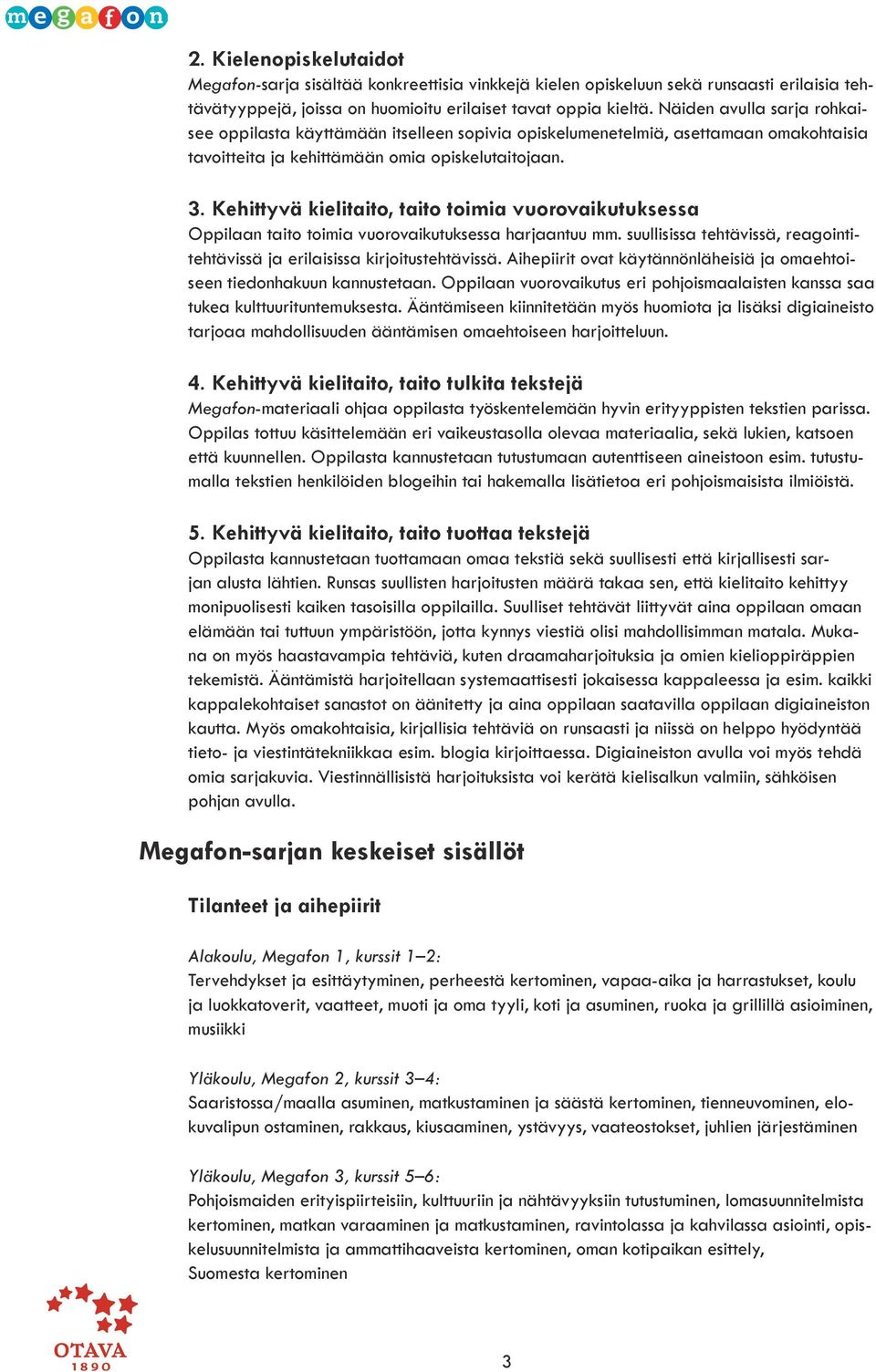 megafon

2. Kielenopiskelutaidot

Megafon-sarja sisältää konkreettisia vinkkejä kielen opiskeluun sekä runsaasti erilaisia tehtävätyyppejä, joissa on huomioitu erilaiset tavat oppia kieltä. Näiden avulla sarja rohkaisee oppilasta käyttämään itselleen sopivia opiskelumenetelmiä, asettamaan omakohtaisia tavoitteita ja kehittämään omia opiskelutaitojaan.

3. Kehittyvä kielitaito, taito toimia vuorovaikutuksessa

Oppilaan taito toimia vuorovaikutuksessa harjaantuu mm. suullisissa tehtävissä, reagointitehtävissä ja erilaisissa kirjoitustehtävissä. Aihepiirit ovat käytännönläheisiä ja omaehtoiseen tiedonhakuun kannustetaan. Oppilaan vuorovaikutus eri pohjoismaalaisten kanssa saa tukea kulttuurituntemuksesta. Ääntämiseen kiinnitetään myös huomiota ja lisäksi digiaineisto tarjoaa mahdollisuuden ääntämisen omaehtoiseen harjoitteluun.

4. Kehittyvä kielitaito, taito tulkita tekstejä

Megafon-materiaali ohjaa oppilasta työskentelemään hyvin erityyppisten tekstien parissa. Oppilas tottuu käsittelemään eri vaikeustasolla olevaa materiaalia, sekä lukien, katsoen että kuunnellen. Oppilasta kannustetaan tutustumaan autenttiseen aineistoon esim. tutustumalla tekstien henkilöiden blogeihin tai hakemalla lisätietoa eri pohjoismaisista ilmiöistä.

5. Kehittyvä kielitaito, taito tuottaa tekstejä

Oppilasta kannustetaan tuottamaan omaa tekstiä sekä suullisesti että kirjallisesti sarjan alusta lähtien. Runsas suullisten harjoitusten määrä takaa sen, että kielitaito kehittyy monipuolisesti kaiken tasoisilla oppilailla. Suulliset tehtävät liittyvät aina oppilaan omaan elämään tai tuttuun ympäristöön, jotta kynnys viestiä olisi mahdollisimman matala. Mukana on myös haastavampia tehtäviä, kuten draamaharjoituksia ja omien kielioppiräppien tekemistä. Ääntämistä harjoitellaan systemaattisesti jokaisessa kappaleessa ja esim. kaikki kappalekohtaiset sanastot on äänitetty ja aina oppilaan saatavilla oppilaan digiaineiston kautta. Myös omakohtaisia, kirjallisia tehtäviä on runsaasti ja niissä on helppo hyödyntää tieto- ja viestintätekniikkaa esim. blogia kirjoittaessa. Digiaineiston avulla voi myös tehdä omia sarjakuvia. Viestinnällisistä harjoituksista voi kerätä kielisalkun valmiin, sähköisen pohjan avulla.

Megafon-sarjan keskeiset sisällöt

Tilanteet ja aihepiirit

Alakoulu, Megafon 1, kurssit 1–2:
Tervehdykset ja esittäytyminen, perheestä kertominen, vapaa-aika ja harrastukset, koulu ja luokkatoverit, vaatteet, muoti ja oma tyyli, koti ja asuminen, ruoka ja grillillä asioiminen, musiikki

Yläkoulu, Megafon 2, kurssit 3–4:
Saaristossa/maalla asuminen, matkustaminen ja säästä kertominen, tienneuvominen, elokuvalipun ostaminen, rakkaus, kiusaaminen, ystävyys, vaateostokset, juhlien järjestäminen

Yläkoulu, Megafon 3, kurssit 5–6:
Pohjoismaiden erityispiirteisiin, kulttuuriin ja nähtävyyksiin tutustuminen, lomasuunnitelmista kertominen, matkan varaaminen ja matkustaminen, ravintolassa ja kahvilassa asiointi, opiskelusuunnitelmista ja ammattihaaveista kertominen, oman kotipaikan esittely, Suomesta kertominen

OTAVA
1890

3